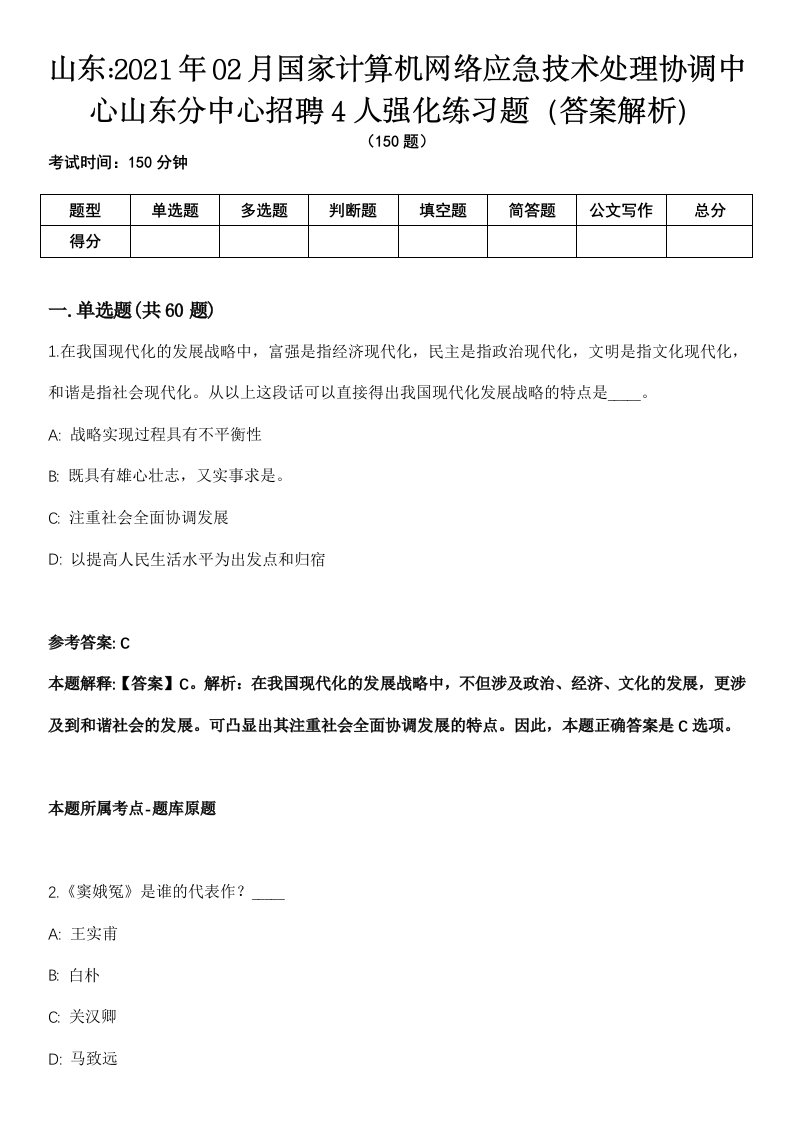 山东:2021年02月国家计算机网络应急技术处理协调中心山东分中心招聘4人强化练习题（答案解析）

（150题）

考试时间：150分钟

| 题型 | 单选题 | 多选题 | 判断题 | 填空题 | 简答题 | 公文写作 | 总分 |
|---|---|---|---|---|---|---|---|
| 得分 |  |  |  |  |  |  |  |

一.单选题(共60题)

1.在我国现代化的发展战略中，富强是指经济现代化，民主是指政治现代化，文明是指文化现代化，和谐是指社会现代化。从以上这段话可以直接得出我国现代化发展战略的特点是____。

A: 战略实现过程具有不平衡性

B: 既具有雄心壮志，又实事求是。

C: 注重社会全面协调发展

D: 以提高人民生活水平为出发点和归宿

参考答案: C

本题解释:【答案】C。解析：在我国现代化的发展战略中，不但涉及政治、经济、文化的发展，更涉及到和谐社会的发展。可凸显出其注重社会全面协调发展的特点。因此，本题正确答案是C选项。

本题所属考点-题库原题

2.《窦娥冤》是谁的代表作？____

A: 王实甫

B: 白朴

C: 关汉卿

D: 马致远